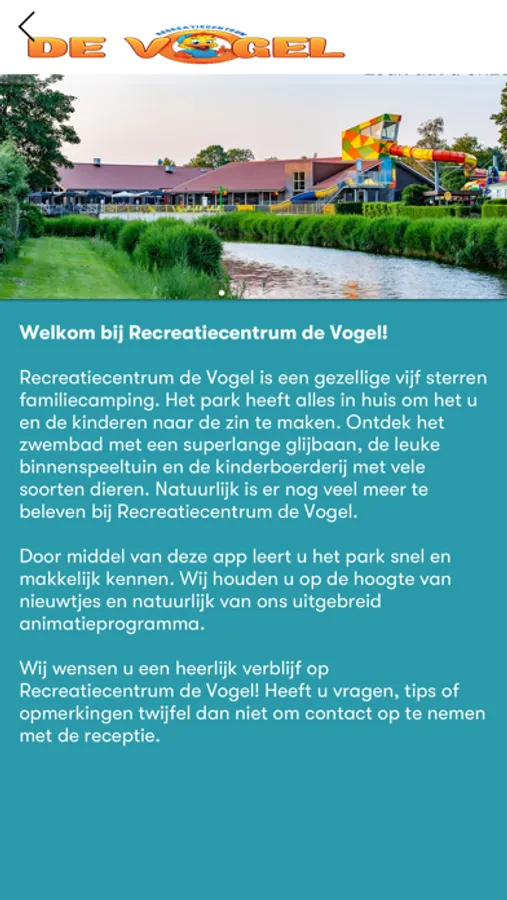 RECREATIECENTRUM
DE VOGEL

Welkom bij Recreatiecentrum de Vogel!

Recreatiecentrum de Vogel is een gezellige vijf sterren familiecamping. Het park heeft alles in huis om het u en de kinderen naar de zin te maken. Ontdek het zwembad met een superlange glijbaan, de leuke binnenspeeltuin en de kinderboerderij met vele soorten dieren. Natuurlijk is er nog veel meer te beleven bij Recreatiecentrum de Vogel.

Door middel van deze app leert u het park snel en makkelijk kennen. Wij houden u op de hoogte van nieuwtjes en natuurlijk van ons uitgebreid animatieprogramma.

Wij wensen u een heerlijk verblijf op Recreatiecentrum de Vogel! Heeft u vragen, tips of opmerkingen twijfel dan niet om contact op te nemen met de receptie.